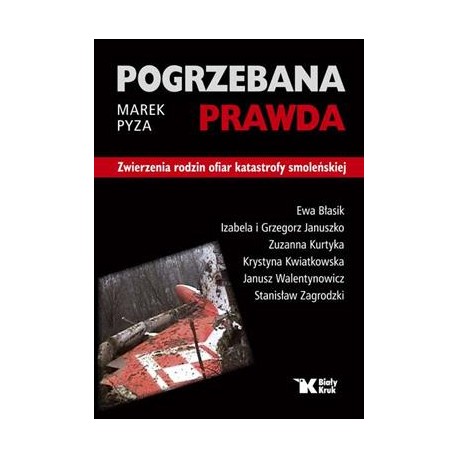 POGRZEBANA
MAREK PYZA
PRAWDA

Zwierzenia rodzin ofiar katastrofy smoleńskiej

Ewa Błasik
Izabela i Grzegorz Januszko
Zuzanna Kurtyka
Krystyna Kwiatkowska
Janusz Walentynowicz
Stanisław Zagrodzki

Biały Kruk